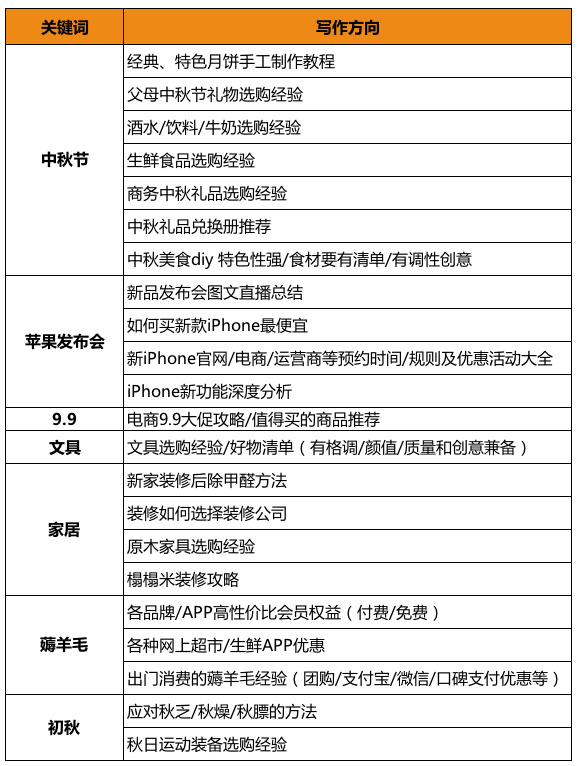 | 关键词 | 写作方向 |
|---|---|
| 中秋节 | 经典、特色月饼手工制作教程 |
| | 父母中秋节礼物选购经验 |
| | 酒水/饮料/牛奶选购经验 |
| | 生鲜食品选购经验 |
| | 商务中秋礼品选购经验 |
| | 中秋礼品兑换册推荐 |
| | 中秋美食diy 特色性强/食材要有清单/有调性创意 |
| 苹果发布会 | 新品发布会图文直播总结 |
| | 如何买新款iPhone最便宜 |
| | 新iPhone官网/电商/运营商等预约时间/规则及优惠活动大全 |
| | iPhone新功能深度分析 |
| 9.9 | 电商9.9大促攻略/值得买的商品推荐 |
| 文具 | 文具选购经验/好物清单（有格调/颜值/质量和创意兼备） |
| 家居 | 新家装修后除甲醛方法 |
| | 装修如何选择装修公司 |
| | 原木家具选购经验 |
| | 榻榻米装修攻略 |
| 薅羊毛 | 各品牌/APP高性价比会员权益（付费/免费） |
| | 各种网上超市/生鲜APP优惠 |
| | 出门消费的薅羊毛经验（团购/支付宝/微信/口碑支付优惠等） |
| 初秋 | 应对秋乏/秋燥/秋膘的方法 |
| | 秋日运动装备选购经验 |